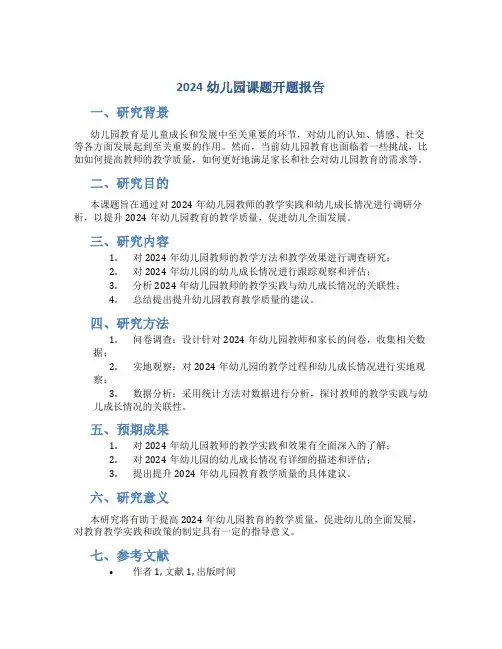 2024 幼儿园课题开题报告

一、研究背景

幼儿园教育是儿童成长和发展中至关重要的环节，对幼儿的认知、情感、社交等各方面发展起到至关重要的作用。然而，当前幼儿园教育也面临着一些挑战，比如如何提高教师的教学质量，如何更好地满足家长和社会对幼儿园教育的需求等。

二、研究目的

本课题旨在通过对 2024 年幼儿园教师的教学实践和幼儿成长情况进行调研分析，以提升 2024 年幼儿园教育的教学质量，促进幼儿全面发展。

三、研究内容

1. 对 2024 年幼儿园教师的教学方法和教学效果进行调查研究；
2. 对 2024 年幼儿园的幼儿成长情况进行跟踪观察和评估；
3. 分析 2024 年幼儿园教师的教学实践与幼儿成长情况的关联性；
4. 总结提出提升幼儿园教育教学质量的建议。

四、研究方法

1. 问卷调查：设计针对 2024 年幼儿园教师和家长的问卷，收集相关数据；
2. 实地观察：对 2024 年幼儿园的教学过程和幼儿成长情况进行实地观察；
3. 数据分析：采用统计方法对数据进行分析，探讨教师的教学实践与幼儿成长情况的关联性。

五、预期成果

1. 对 2024 年幼儿园教师的教学实践和效果有全面深入的了解；
2. 对 2024 年幼儿园的幼儿成长情况有详细的描述和评估；
3. 提出提升 2024 年幼儿园教育教学质量的具体建议。

六、研究意义

本研究将有助于提高 2024 年幼儿园教育的教学质量，促进幼儿的全面发展，对教育教学实践和政策的制定具有一定的指导意义。

七、参考文献

• 作者 1, 文献 1, 出版时间